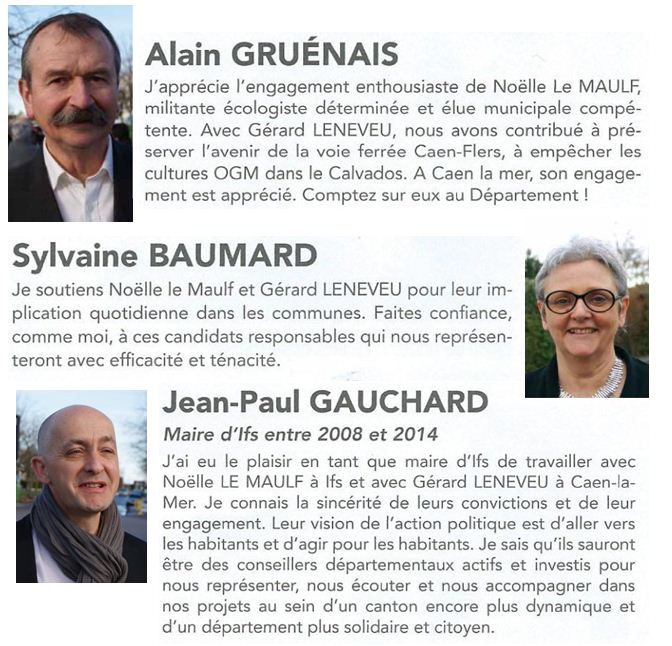 Alain GRUÉNAIS

J'apprécie l'engagement enthousiaste de Noëlle Le MAULF, militante écologiste déterminée et élue municipale compétente. Avec Gérard LENEVEU, nous avons contribué à préserver l'avenir de la voie ferrée Caen-Flers, à empêcher les cultures OGM dans le Calvados. A Caen la mer, son engagement est apprécié. Comptez sur eux au Département !

Sylvaine BAUMARD

Je soutiens Noëlle le Maulf et Gérard LENEVEU pour leur implication quotidienne dans les communes. Faites confiance, comme moi, à ces candidats responsables qui nous représenteront avec efficacité et ténacité.

Jean-Paul GAUCHARD

Maire d'Ifs entre 2008 et 2014

J'ai eu le plaisir en tant que maire d'Ifs de travailler avec Noëlle LE MAULF à Ifs et avec Gérard LENEVEU à Caen-la-Mer. Je connais la sincérité de leurs convictions et de leur engagement. Leur vision de l'action politique est d'aller vers les habitants et d'agir pour les habitants. Je sais qu'ils sauront être des conseillers départementaux actifs et investis pour nous représenter, nous écouter et nous accompagner dans nos projets au sein d'un canton encore plus dynamique et d'un département plus solidaire et citoyen.